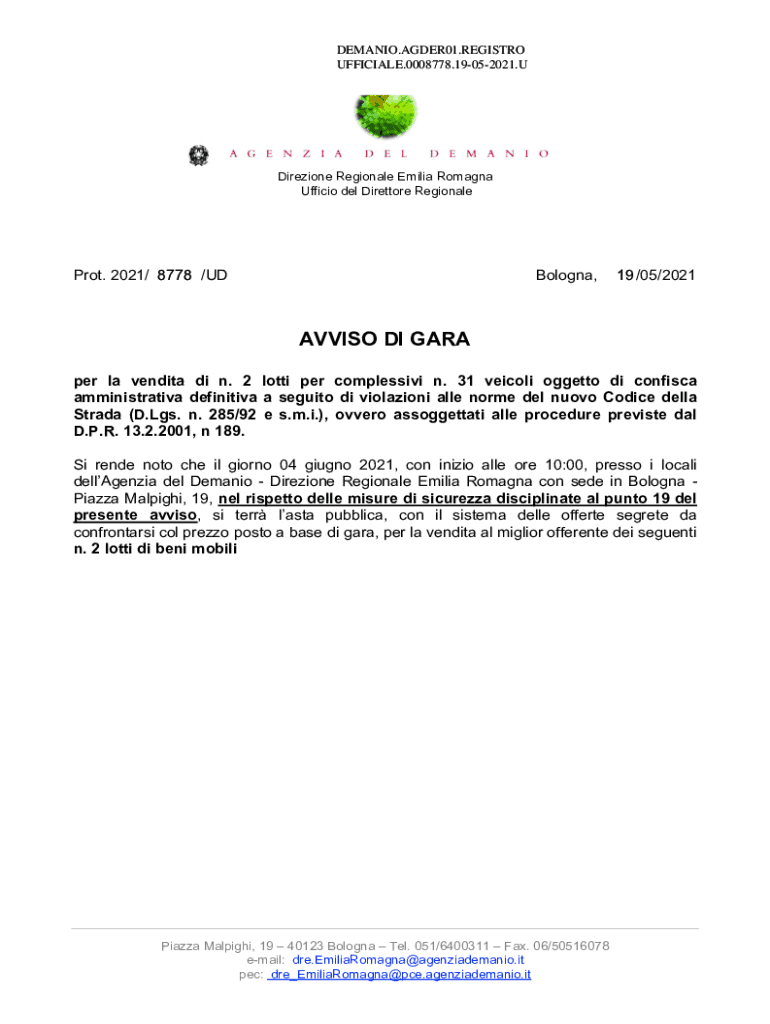 DEMANIO.AGDER01.REGISTRO
UFFICIALE.0008778.19-05-2021.U

AGENZIA DEL DEMANIO

Direzione Regionale Emilia Romagna
Ufficio del Direttore Regionale

Prot. 2021/ 8778 /UD

Bologna, 19/05/2021

AVVISO DI GARA

per la vendita di n. 2 lotti per complessivi n. 31 veicoli oggetto di confisca amministrativa definitiva a seguito di violazioni alle norme del nuovo Codice della Strada (D.Lgs. n. 285/92 e s.m.i.), ovvero assoggettati alle procedure previste dal D.P.R. 13.2.2001, n 189.

Si rende noto che il giorno 04 giugno 2021, con inizio alle ore 10:00, presso i locali dell'Agenzia del Demanio - Direzione Regionale Emilia Romagna con sede in Bologna - Piazza Malpighi, 19, nel rispetto delle misure di sicurezza disciplinate al punto 19 del presente avviso, si terrà l'asta pubblica, con il sistema delle offerte segrete da confrontarsi col prezzo posto a base di gara, per la vendita al miglior offerente dei seguenti n. 2 lotti di beni mobili

Piazza Malpighi, 19 – 40123 Bologna – Tel. 051/6400311 – Fax. 06/50516078
e-mail: dre.EmiliaRomagna@agenziademanio.it
pec: dre_EmiliaRomagna@pce.agenziademanio.it